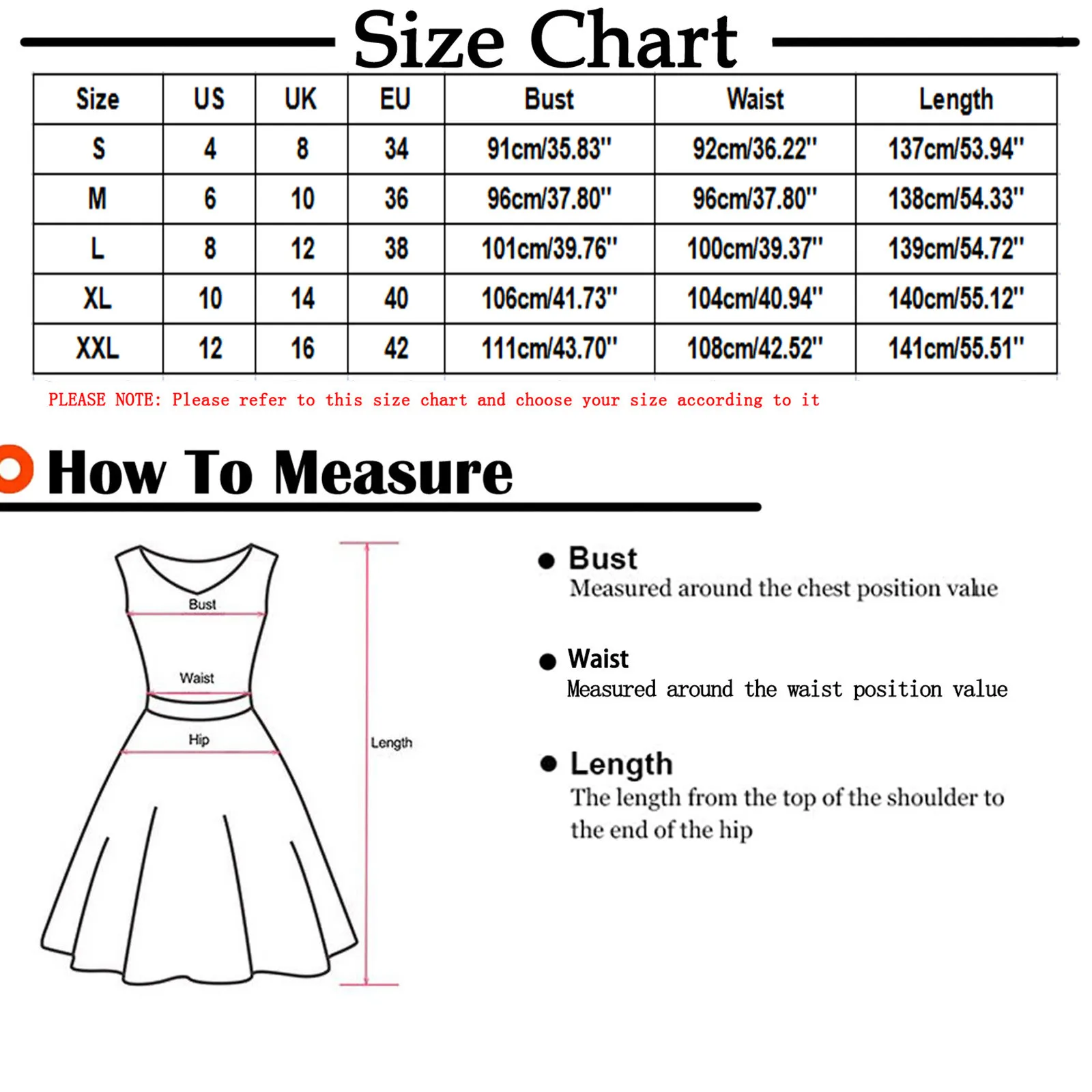 Size Chart

| Size | US | UK | EU | Bust | Waist | Length |
|---|---|---|---|---|---|---|
| S | 4 | 8 | 34 | 91cm/35.83" | 92cm/36.22" | 137cm/53.94" |
| M | 6 | 10 | 36 | 96cm/37.80" | 96cm/37.80" | 138cm/54.33" |
| L | 8 | 12 | 38 | 101cm/39.76" | 100cm/39.37" | 139cm/54.72" |
| XL | 10 | 14 | 40 | 106cm/41.73" | 104cm/40.94" | 140cm/55.12" |
| XXL | 12 | 16 | 42 | 111cm/43.70" | 108cm/42.52" | 141cm/55.51" |

PLEASE NOTE: Please refer to this size chart and choose your size according to it

How To Measure

Bust
Waist
Hip
Length

Bust
Measured around the chest position value

Waist
Measured around the waist position value

Length
The length from the top of the shoulder to the end of the hip